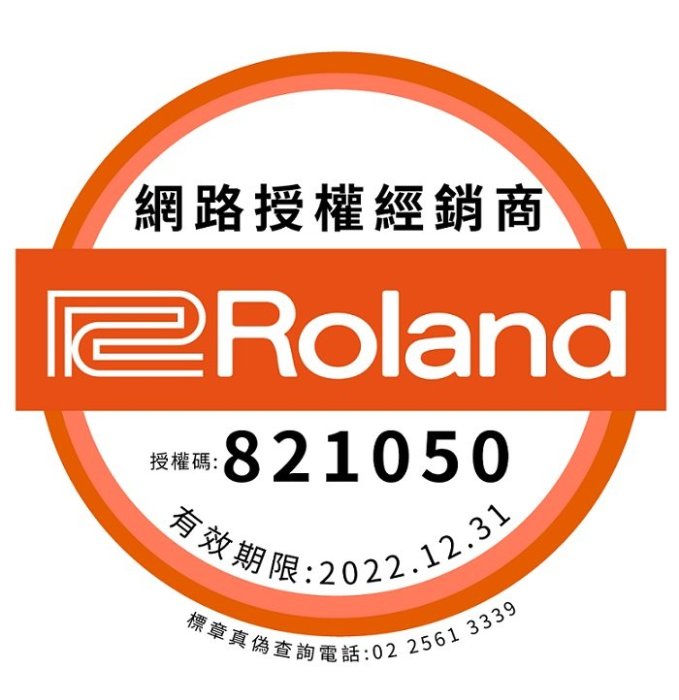 網路授權經銷商

Roland

授權碼: 821050

有效期限:2022.12.31

標章真偽查詢電話:02 2561 3339